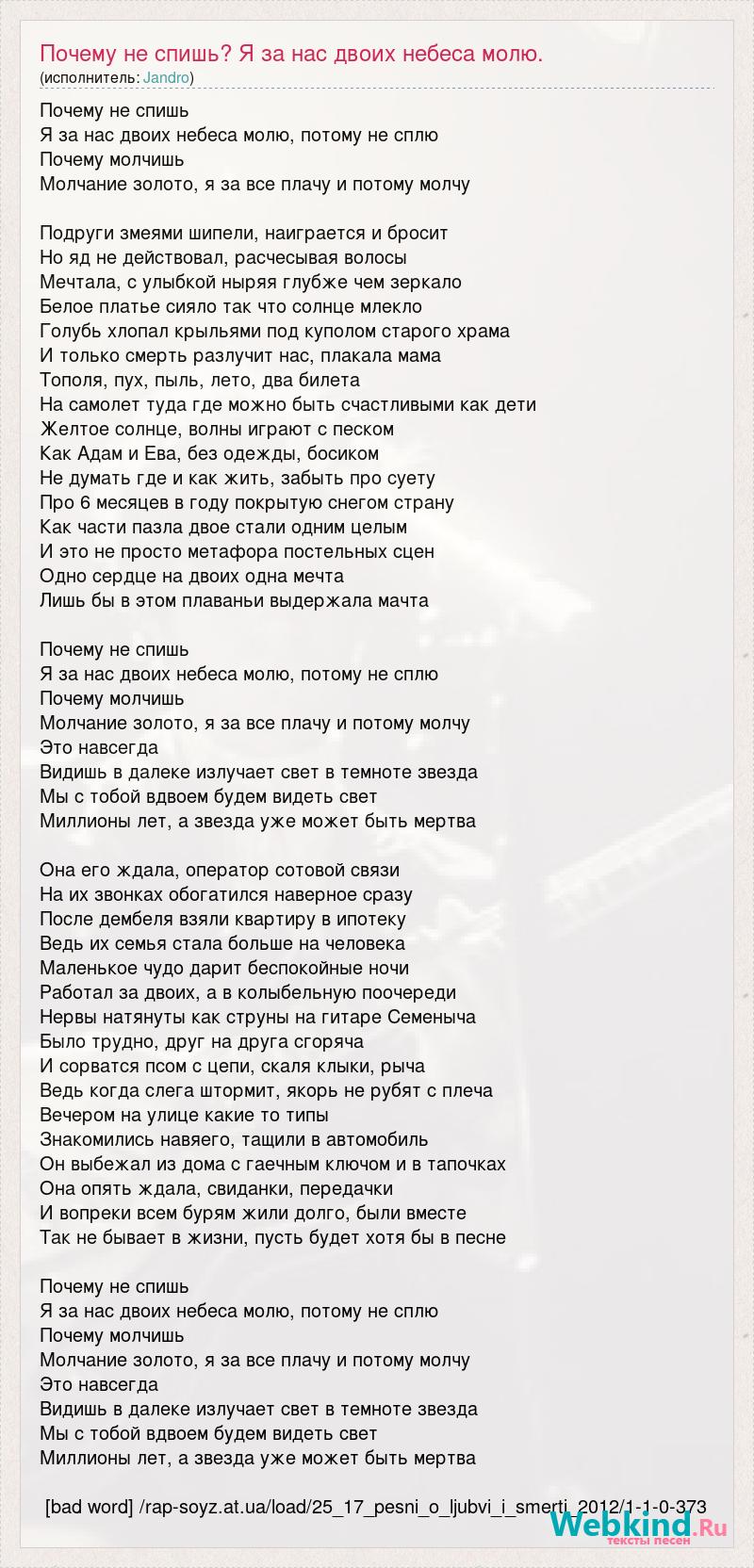 Почему не спишь? Я за нас двоих небеса молю.
(исполнитель: Jandro)

Почему не спишь
Я за нас двоих небеса молю, потому не сплю
Почему молчишь
Молчание золото, я за все плачу и потому молчу

Подруги змеями шипели, наиграется и бросит
Но яд не действовал, расчесывая волосы
Мечтала, с улыбкой ныряя глубже чем зеркало
Белое платье сияло так что солнце млекло
Голубь хлопал крыльями под куполом старого храма
И только смерть разлучит нас, плакала мама
Тополя, пух, пыль, лето, два билета
На самолет туда где можно быть счастливыми как дети
Желтое солнце, волны играют с песком
Как Адам и Ева, без одежды, босиком
Не думать где и как жить, забыть про суету
Про 6 месяцев в году покрытую снегом страну
Как части пазла двое стали одним целым
И это не просто метафора постельных сцен
Одно сердце на двоих одна мечта
Лишь бы в этом плаваньи выдержала мачта

Почему не спишь
Я за нас двоих небеса молю, потому не сплю
Почему молчишь
Молчание золото, я за все плачу и потому молчу
Это навсегда
Видишь в далеке излучает свет в темноте звезда
Мы с тобой вдвоем будем видеть свет
Миллионы лет, а звезда уже может быть мертва

Она его ждала, оператор сотовой связи
На их звонках обогатился наверное сразу
После дембеля взяли квартиру в ипотеку
Ведь их семья стала больше на человека
Маленькое чудо дарит беспокойные ночи
Работал за двоих, а в колыбельную поочереди
Нервы натянуты как струны на гитаре Семеныча
Было трудно, друг на друга сгоряча
И сорватся псом с цепи, скаля клыки, рыча
Ведь когда слега штормит, якорь не рубят с плеча
Вечером на улице какие то типы
Знакомились навяего, тащили в автомобиль
Он выбежал из дома с гаечным ключом и в тапочках
Она опять ждала, свиданки, передачки
И вопреки всем бурям жили долго, были вместе
Так не бывает в жизни, пусть будет хотя бы в песне

Почему не спишь
Я за нас двоих небеса молю, потому не сплю
Почему молчишь
Молчание золото, я за все плачу и потому молчу
Это навсегда
Видишь в далеке излучает свет в темноте звезда
Мы с тобой вдвоем будем видеть свет
Миллионы лет, а звезда уже может быть мертва

[bad word] /rap-soyz.at.ua/load/25_17_pesni_o_ljubvi_i_smerti_2012/1-1-0-373

Webkind.Ru
тексты песен